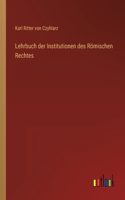 Karl Ritter von Czyhlarz

Lehrbuch der Institutionen des Römischen Rechtes

outlook